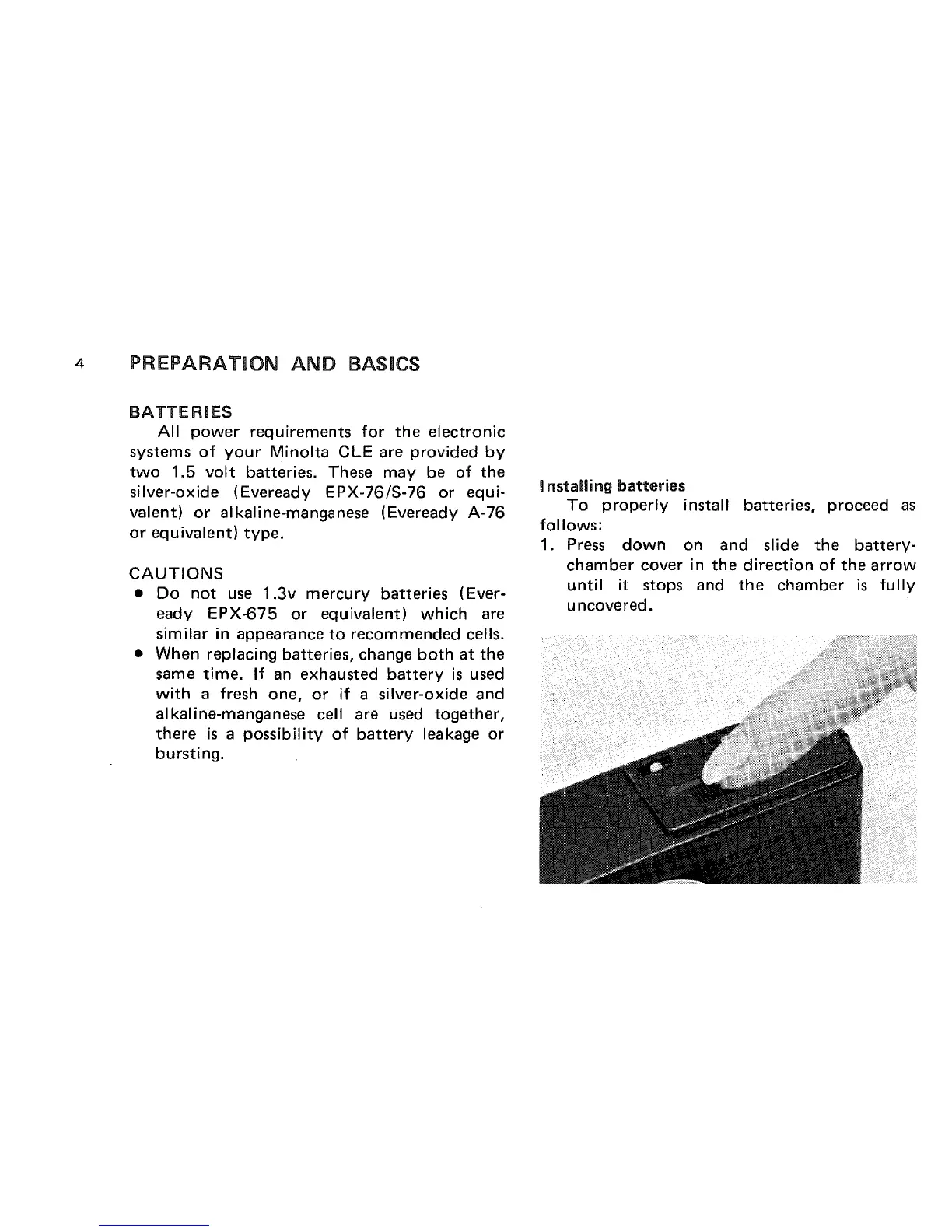 4 PREPARATION AND BASICS

BATTERIES

All power requirements for the electronic systems of your Minolta CLE are provided by two 1.5 volt batteries. These may be of the silver-oxide (Eveready EPX-76/S-76 or equivalent) or alkaline-manganese (Eveready A-76 or equivalent) type.

CAUTIONS

● Do not use 1.3v mercury batteries (Eveready EPX-675 or equivalent) which are similar in appearance to recommended cells.

● When replacing batteries, change both at the same time. If an exhausted battery is used with a fresh one, or if a silver-oxide and alkaline-manganese cell are used together, there is a possibility of battery leakage or bursting.

Installing batteries

To properly install batteries, proceed as follows:

1. Press down on and slide the battery-chamber cover in the direction of the arrow until it stops and the chamber is fully uncovered.